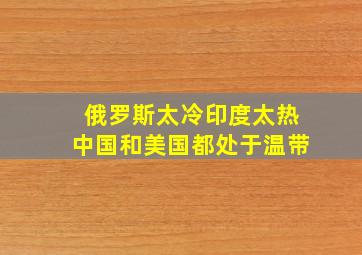 俄罗斯太冷印度太热
中国和美国都处于温带